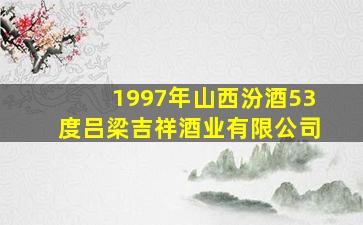 1997年山西汾酒53度吕梁吉祥酒业有限公司